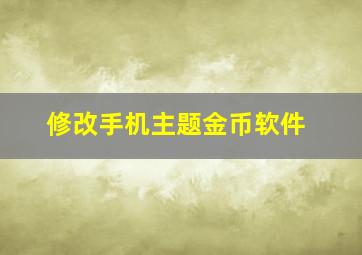 修改手机主题金币软件